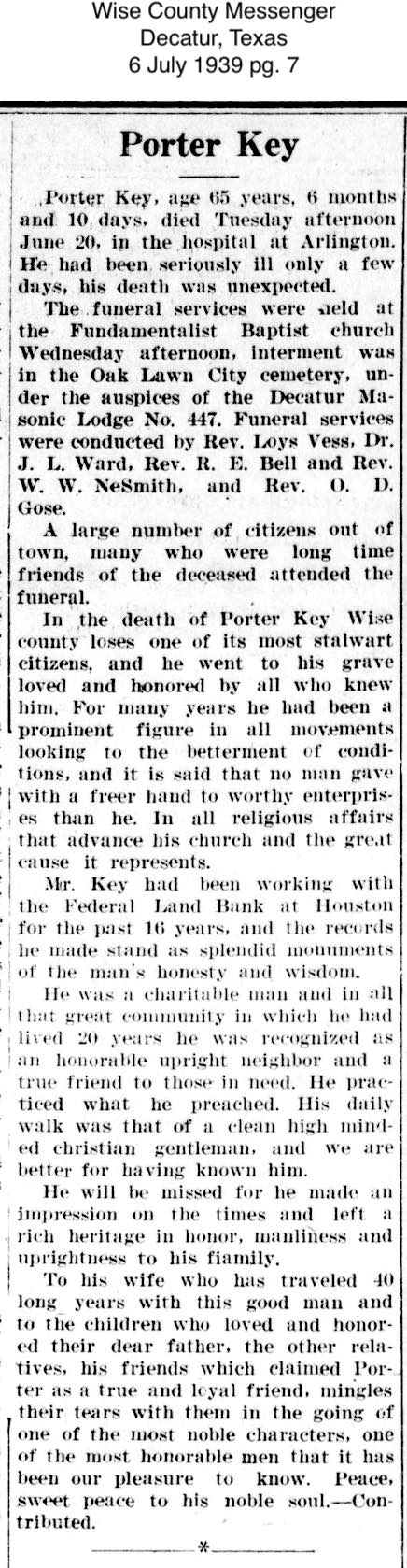 Wise County Messenger
Decatur, Texas
6 July 1939 pg. 7

Porter Key

Porter Key, age 65 years, 6 months and 10 days, died Tuesday afternoon June 20, in the hospital at Arlington. He had been seriously ill only a few days, his death was unexpected.

The funeral services were held at the Fundamentalist Baptist church Wednesday afternoon, interment was in the Oak Lawn City cemetery, under the auspices of the Decatur Masonic Lodge No. 447. Funeral services were conducted by Rev. Loys Vess, Dr. J. L. Ward, Rev. R. E. Bell and Rev. W. W. NeSmith, and Rev. O. D. Gose.

A large number of citizens out of town, many who were long time friends of the deceased attended the funeral.

In the death of Porter Key Wise county loses one of its most stalwart citizens, and he went to his grave loved and honored by all who knew him. For many years he had been a prominent figure in all movements looking to the betterment of conditions, and it is said that no man gave with a freer hand to worthy enterprises than he. In all religious affairs that advance his church and the great cause it represents.

Mr. Key had been working with the Federal Land Bank at Houston for the past 16 years, and the records he made stand as splendid monuments of the man's honesty and wisdom.

He was a charitable man and in all that great community in which he had lived 20 years he was recognized as an honorable upright neighbor and a true friend to those in need. He practiced what he preached. His daily walk was that of a clean high minded christian gentleman, and we are better for having known him.

He will be missed for he made an impression on the times and left a rich heritage in honor, manliness and uprightness to his fiamily.

To his wife who has traveled 40 long years with this good man and to the children who loved and honored their dear father, the other relatives, his friends which claimed Porter as a true and loyal friend, mingles their tears with them in the going of one of the most noble characters, one of the most honorable men that it has been our pleasure to know. Peace, sweet peace to his noble soul.—Contributed.

*